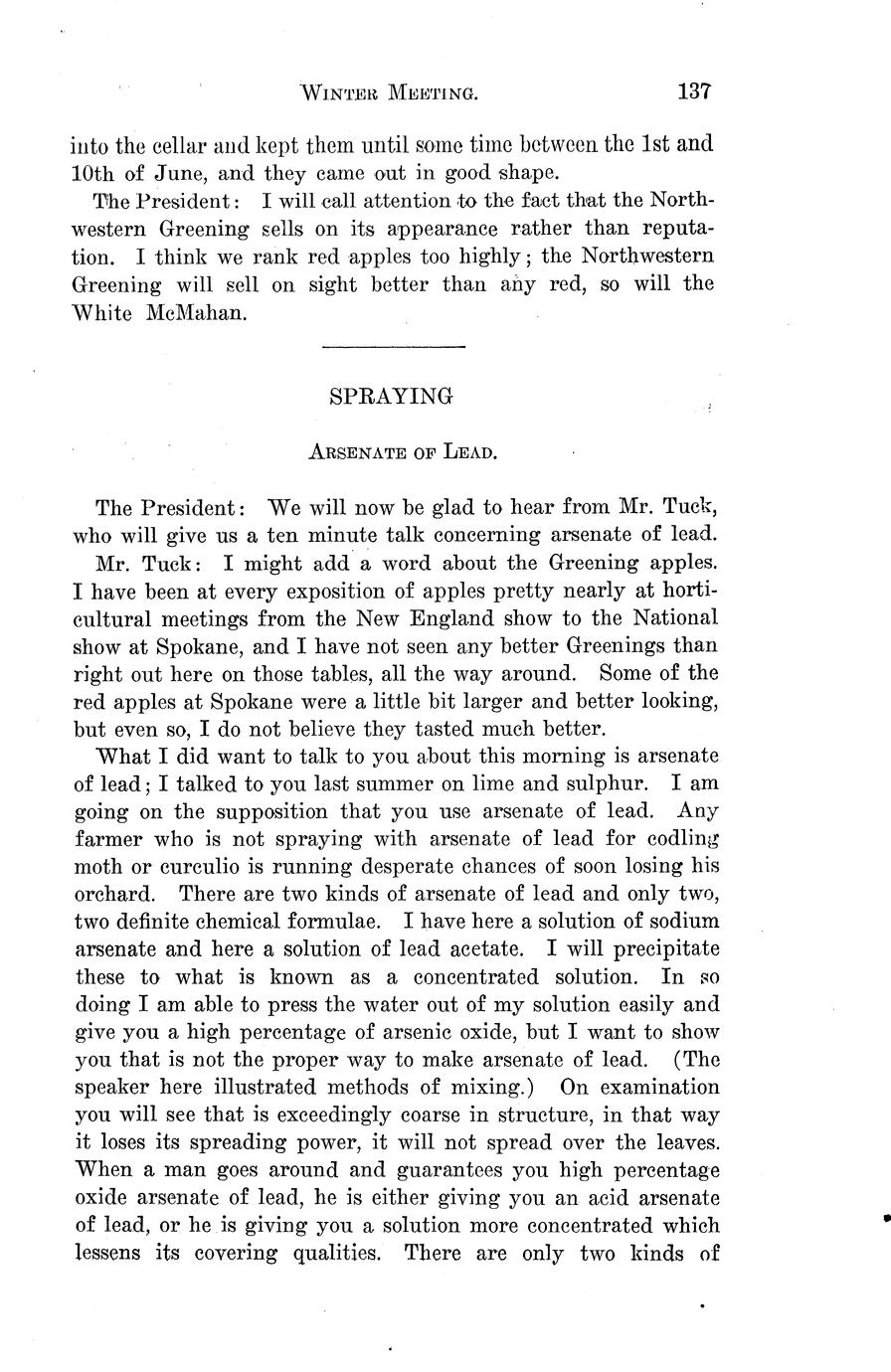 WINTER MEETING. 137

into the cellar and kept them until some time between the 1st and 10th of June, and they came out in good shape.

The President: I will call attention to the fact that the Northwestern Greening sells on its appearance rather than reputation. I think we rank red apples too highly; the Northwestern Greening will sell on sight better than any red, so will the White McMahan.

SPRAYING

ARSENATE OF LEAD.

The President: We will now be glad to hear from Mr. Tuck, who will give us a ten minute talk concerning arsenate of lead.

Mr. Tuck: I might add a word about the Greening apples. I have been at every exposition of apples pretty nearly at horticultural meetings from the New England show to the National show at Spokane, and I have not seen any better Greenings than right out here on those tables, all the way around. Some of the red apples at Spokane were a little bit larger and better looking, but even so, I do not believe they tasted much better.

What I did want to talk to you about this morning is arsenate of lead; I talked to you last summer on lime and sulphur. I am going on the supposition that you use arsenate of lead. Any farmer who is not spraying with arsenate of lead for codling moth or curculio is running desperate chances of soon losing his orchard. There are two kinds of arsenate of lead and only two, two definite chemical formulae. I have here a solution of sodium arsenate and here a solution of lead acetate. I will precipitate these to what is known as a concentrated solution. In so doing I am able to press the water out of my solution easily and give you a high percentage of arsenic oxide, but I want to show you that is not the proper way to make arsenate of lead. (The speaker here illustrated methods of mixing.) On examination you will see that is exceedingly coarse in structure, in that way it loses its spreading power, it will not spread over the leaves. When a man goes around and guarantees you high percentage oxide arsenate of lead, he is either giving you an acid arsenate of lead, or he is giving you a solution more concentrated which lessens its covering qualities. There are only two kinds of